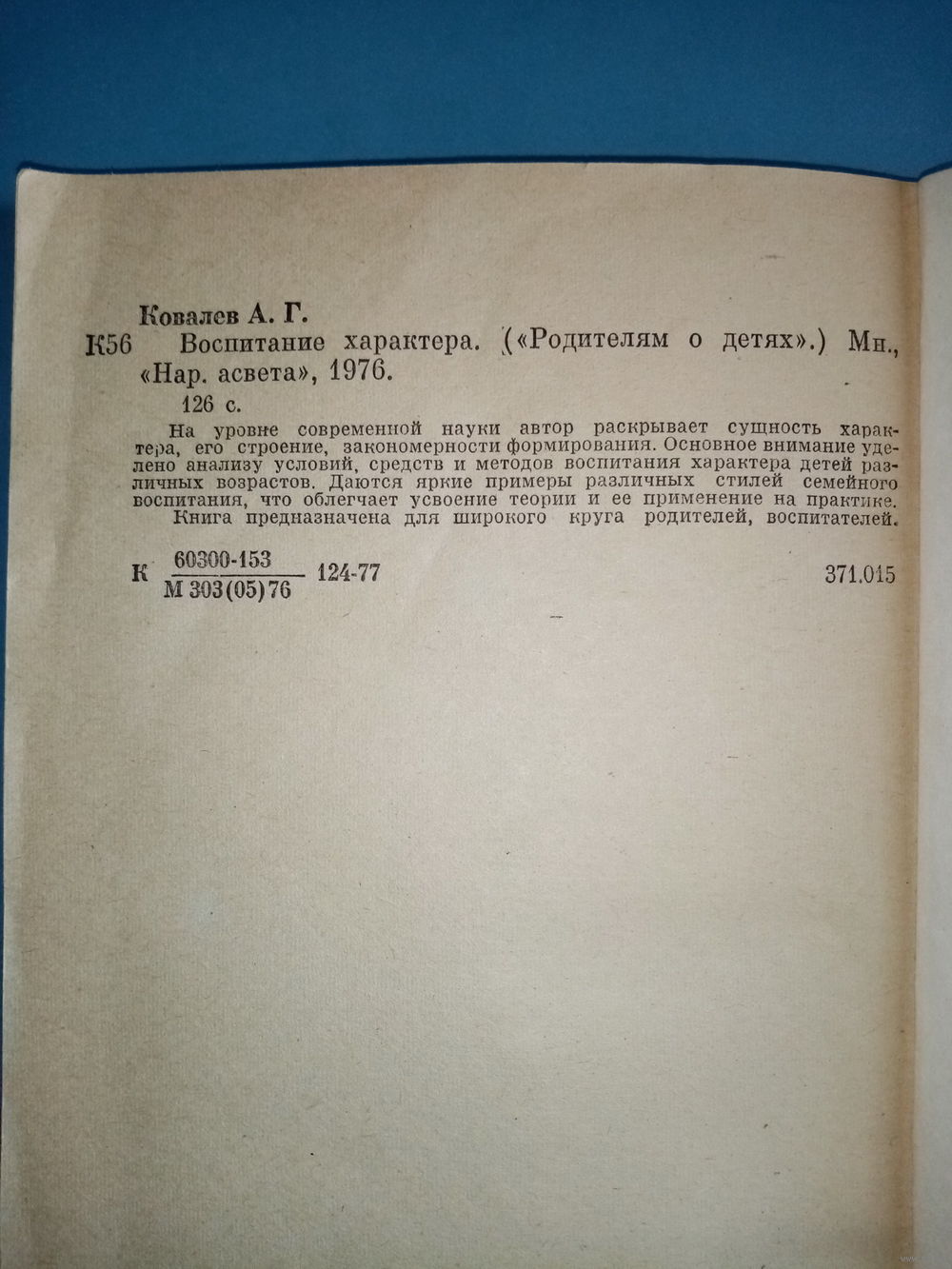 Ковалев А. Г.

К56 Воспитание характера. («Родителям о детях».) Мн., «Нар. асвета», 1976.

126 с.

На уровне современной науки автор раскрывает сущность характера, его строение, закономерности формирования. Основное внимание уделено анализу условий, средств и методов воспитания характера детей различных возрастов. Даются яркие примеры различных стилей семейного воспитания, что облегчает усвоение теории и ее применение на практике.

Книга предназначена для широкого круга родителей, воспитателей.

К $\frac{60300-153}{М 303(05)76}$ 124-77 371.015